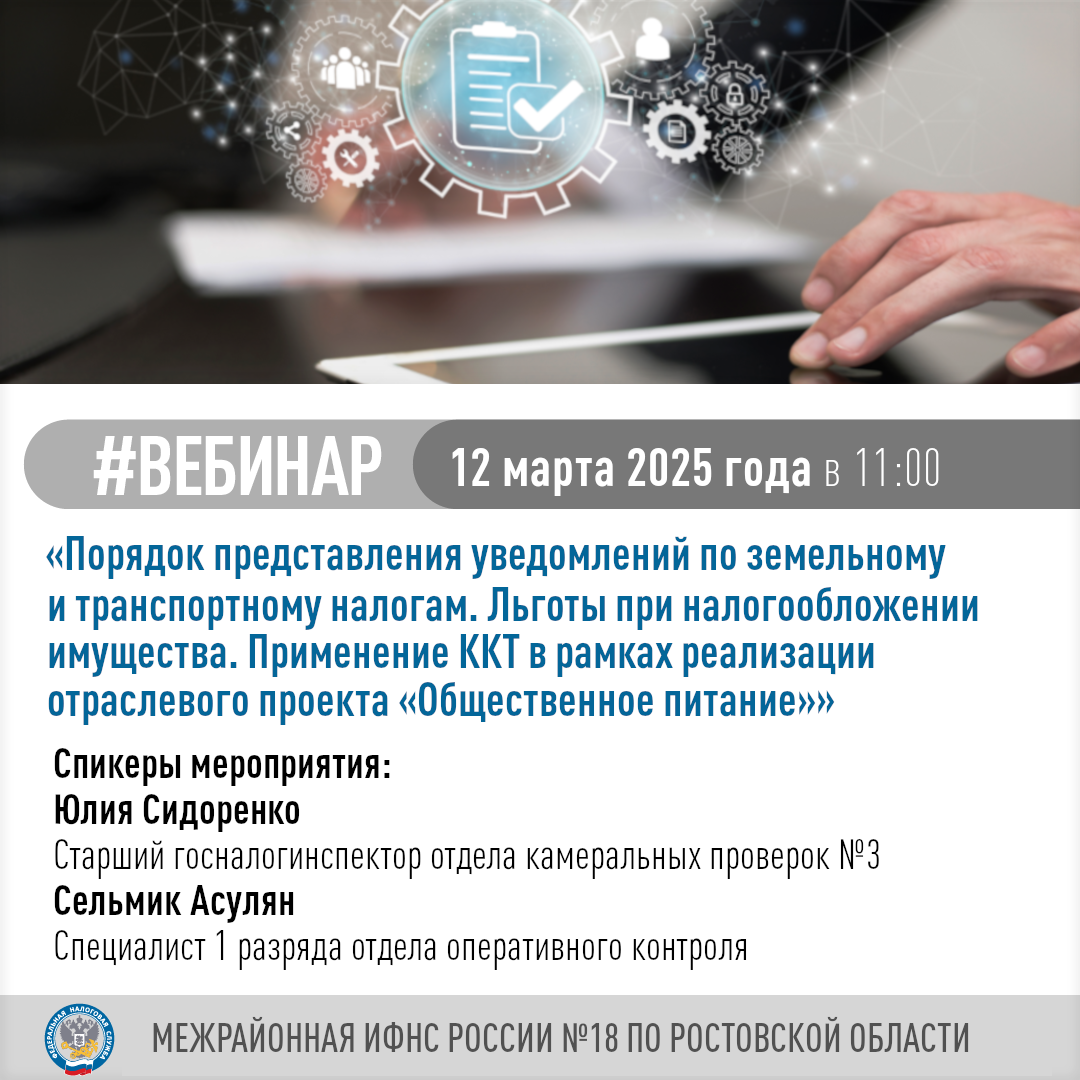 #ВЕБИНАР

12 марта 2025 года в 11:00

«Порядок представления уведомлений по земельному и транспортному налогам. Льготы при налогообложении имущества. Применение ККТ в рамках реализации отраслевого проекта «Общественное питание»»

Спикеры мероприятия:
Юлия Сидоренко
Старший госналогинспектор отдела камеральных проверок №3
Сельмик Асулян
Специалист 1 разряда отдела оперативного контроля

ФЕДЕРАЛЬНАЯ НАЛОГОВАЯ СЛУЖБА

МЕЖРАЙОННАЯ ИФНС РОССИИ №18 ПО РОСТОВСКОЙ ОБЛАСТИ